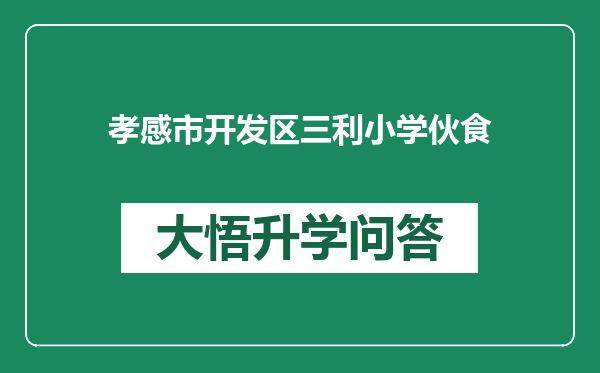 孝感市开发区三利小学伙食

大悟升学问答